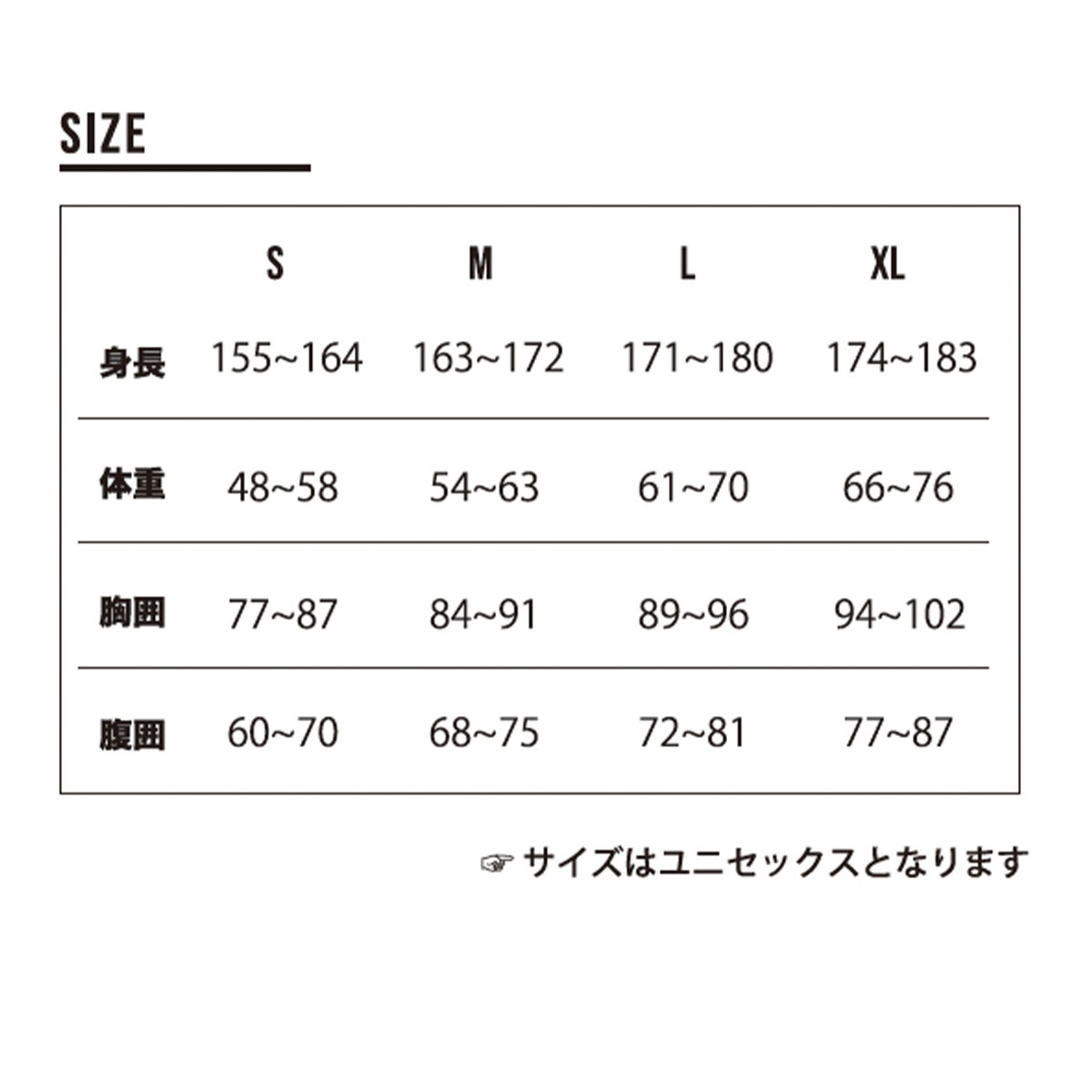 SIZE

| | S | M | L | XL |
|---|---|---|---|---|
| 身長 | 155~164 | 163~172 | 171~180 | 174~183 |
| 体重 | 48~58 | 54~63 | 61~70 | 66~76 |
| 胸囲 | 77~87 | 84~91 | 89~96 | 94~102 |
| 腹囲 | 60~70 | 68~75 | 72~81 | 77~87 |

☞ サイズはユニセックスとなります